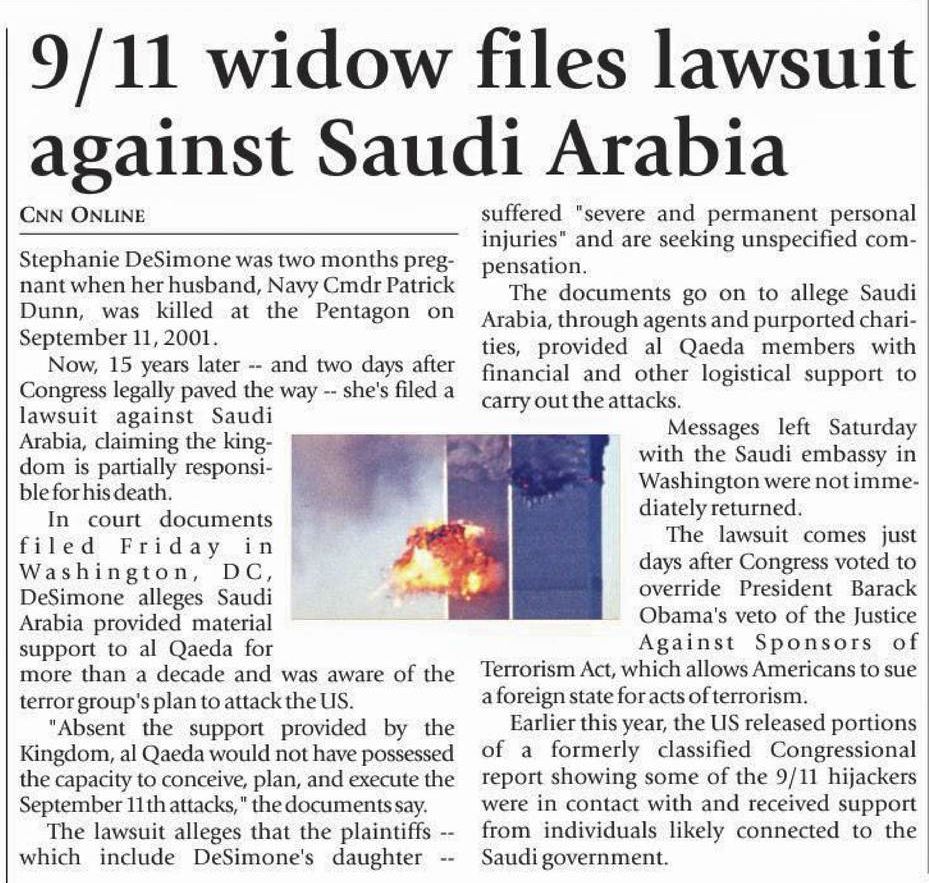 9/11 widow files lawsuit against Saudi Arabia

CNN ONLINE

Stephanie DeSimone was two months pregnant when her husband, Navy Cmdr Patrick Dunn, was killed at the Pentagon on September 11, 2001.

Now, 15 years later -- and two days after Congress legally paved the way -- she's filed a lawsuit against Saudi Arabia, claiming the kingdom is partially responsible for his death.

In court documents filed Friday in Washington, DC, DeSimone alleges Saudi Arabia provided material support to al Qaeda for more than a decade and was aware of the terror group's plan to attack the US.

"Absent the support provided by the Kingdom, al Qaeda would not have possessed the capacity to conceive, plan, and execute the September 11th attacks," the documents say.

The lawsuit alleges that the plaintiffs -- which include DeSimone's daughter -- suffered "severe and permanent personal injuries" and are seeking unspecified compensation.

The documents go on to allege Saudi Arabia, through agents and purported charities, provided al Qaeda members with financial and other logistical support to carry out the attacks.

Messages left Saturday with the Saudi embassy in Washington were not immediately returned.

The lawsuit comes just days after Congress voted to override President Barack Obama's veto of the Justice Against Sponsors of Terrorism Act, which allows Americans to sue a foreign state for acts of terrorism.

Earlier this year, the US released portions of a formerly classified Congressional report showing some of the 9/11 hijackers were in contact with and received support from individuals likely connected to the Saudi government.